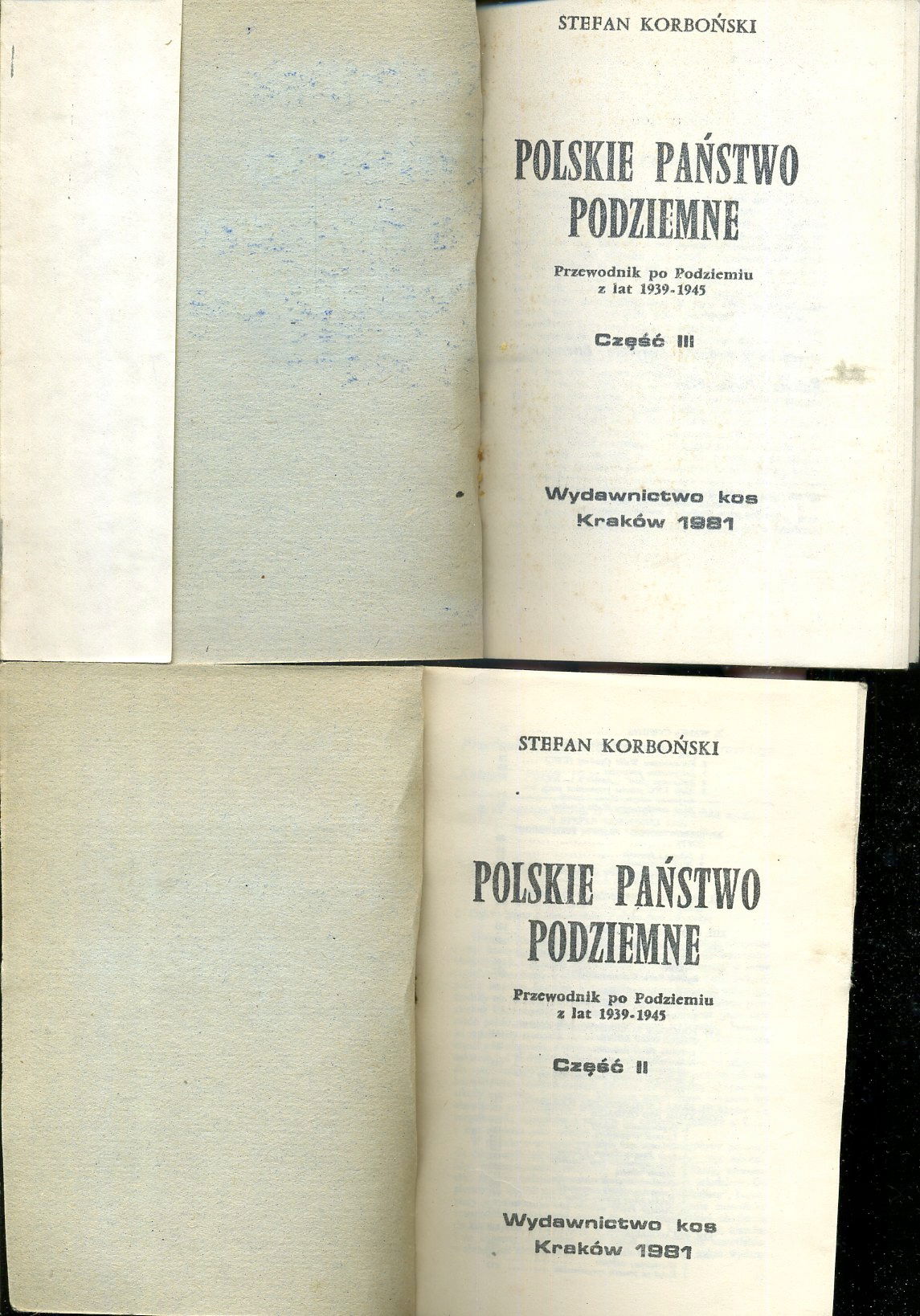 STEFAN KORBOŃSKI

POLSKIE PAŃSTWO PODZIEMNE

Przewodnik po Podziemiu z lat 1939-1945

Część III

Wydawnictwo kos
Kraków 1981

STEFAN KORBOŃSKI

POLSKIE PAŃSTWO PODZIEMNE

Przewodnik po Podziemiu z lat 1939-1945

Część II

Wydawnictwo kos
Kraków 1981